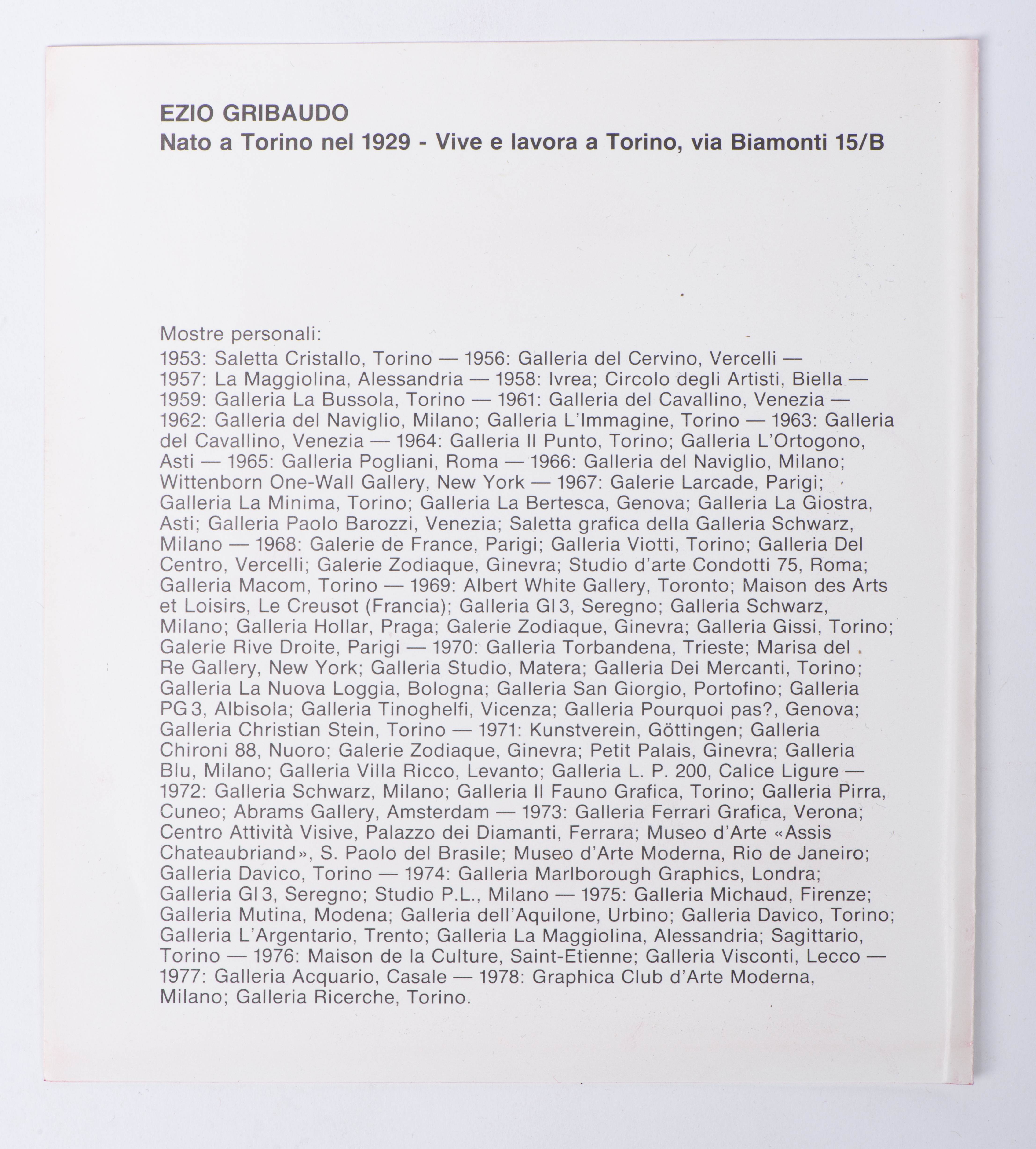 EZIO GRIBAUDO
Nato a Torino nel 1929 - Vive e lavora a Torino, via Biamonti 15/B

Mostre personali:
1953: Saletta Cristallo, Torino — 1956: Galleria del Cervino, Vercelli — 1957: La Maggiolina, Alessandria — 1958: Ivrea; Circolo degli Artisti, Biella — 1959: Galleria La Bussola, Torino — 1961: Galleria del Cavallino, Venezia — 1962: Galleria del Naviglio, Milano; Galleria L'Immagine, Torino — 1963: Galleria del Cavallino, Venezia — 1964: Galleria Il Punto, Torino; Galleria L'Ortogono, Asti — 1965: Galleria Pogliani, Roma — 1966: Galleria del Naviglio, Milano; Wittenborn One-Wall Gallery, New York — 1967: Galerie Larcade, Parigi; Galleria La Minima, Torino; Galleria La Bertesca, Genova; Galleria La Giostra, Asti; Galleria Paolo Barozzi, Venezia; Saletta grafica della Galleria Schwarz, Milano — 1968: Galerie de France, Parigi; Galleria Viotti, Torino; Galleria Del Centro, Vercelli; Galerie Zodiaque, Ginevra; Studio d'arte Condotti 75, Roma; Galleria Macom, Torino — 1969: Albert White Gallery, Toronto; Maison des Arts et Loisirs, Le Creusot (Francia); Galleria GI 3, Seregno; Galleria Schwarz, Milano; Galleria Hollar, Praga; Galerie Zodiaque, Ginevra; Galleria Gissi, Torino; Galerie Rive Droite, Parigi — 1970: Galleria Torbandena, Trieste; Marisa del Re Gallery, New York; Galleria Studio, Matera; Galleria Dei Mercanti, Torino; Galleria La Nuova Loggia, Bologna; Galleria San Giorgio, Portofino; Galleria PG 3, Albisola; Galleria Tinoghelfi, Vicenza; Galleria Pourquoi pas?, Genova; Galleria Christian Stein, Torino — 1971: Kunstverein, Göttingen; Galleria Chironi 88, Nuoro; Galerie Zodiaque, Ginevra; Petit Palais, Ginevra; Galleria Blu, Milano; Galleria Villa Ricco, Levanto; Galleria L. P. 200, Calice Ligure — 1972: Galleria Schwarz, Milano; Galleria Il Fauno Grafica, Torino; Galleria Pirra, Cuneo; Abrams Gallery, Amsterdam — 1973: Galleria Ferrari Grafica, Verona; Centro Attività Visive, Palazzo dei Diamanti, Ferrara; Museo d'Arte «Assis Chateaubriand», S. Paolo del Brasile; Museo d'Arte Moderna, Rio de Janeiro; Galleria Davico, Torino — 1974: Galleria Marlborough Graphics, Londra; Galleria GI 3, Seregno; Studio P.L., Milano — 1975: Galleria Michaud, Firenze; Galleria Mutina, Modena; Galleria dell'Aquilone, Urbino; Galleria Davico, Torino; Galleria L'Argentario, Trento; Galleria La Maggiolina, Alessandria; Sagittario, Torino — 1976: Maison de la Culture, Saint-Etienne; Galleria Visconti, Lecco — 1977: Galleria Acquario, Casale — 1978: Graphica Club d'Arte Moderna, Milano; Galleria Ricerche, Torino.